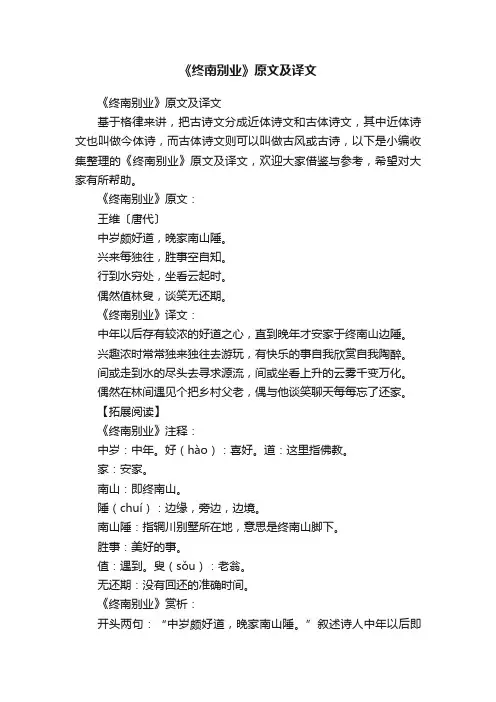 《终南别业》原文及译文

《终南别业》原文及译文

基于格律来讲，把古诗文分成近体诗文和古体诗文，其中近体诗文也叫做今体诗，而古体诗文则可以叫做古风或古诗，以下是小编收集整理的《终南别业》原文及译文，欢迎大家借鉴与参考，希望对大家有所帮助。

《终南别业》原文：

王维〔唐代〕

中岁颇好道，晚家南山陲。

兴来每独往，胜事空自知。

行到水穷处，坐看云起时。

偶然值林叟，谈笑无还期。

《终南别业》译文：

中年以后存有较浓的好道之心，直到晚年才安家于终南山边陲。

兴趣浓时常常独来独往去游玩，有快乐的事自我欣赏自我陶醉。

间或走到水的尽头去寻求源流，间或坐看上升的云雾千变万化。

偶然在林间遇见个把乡村父老，偶与他谈笑聊天每每忘了还家。

【拓展阅读】

《终南别业》注释：

中岁：中年。好（hào）：喜好。道：这里指佛教。

家：安家。

南山：即终南山。

陲（chuí）：边缘，旁边，边境。

南山陲：指辋川别墅所在地，意思是终南山脚下。

胜事：美好的事。

值：遇到。叟（sǒu）：老翁。

无还期：没有回还的准确时间。

《终南别业》赏析：

开头两句：“中岁颇好道，晚家南山陲。”叙述诗人中年以后即